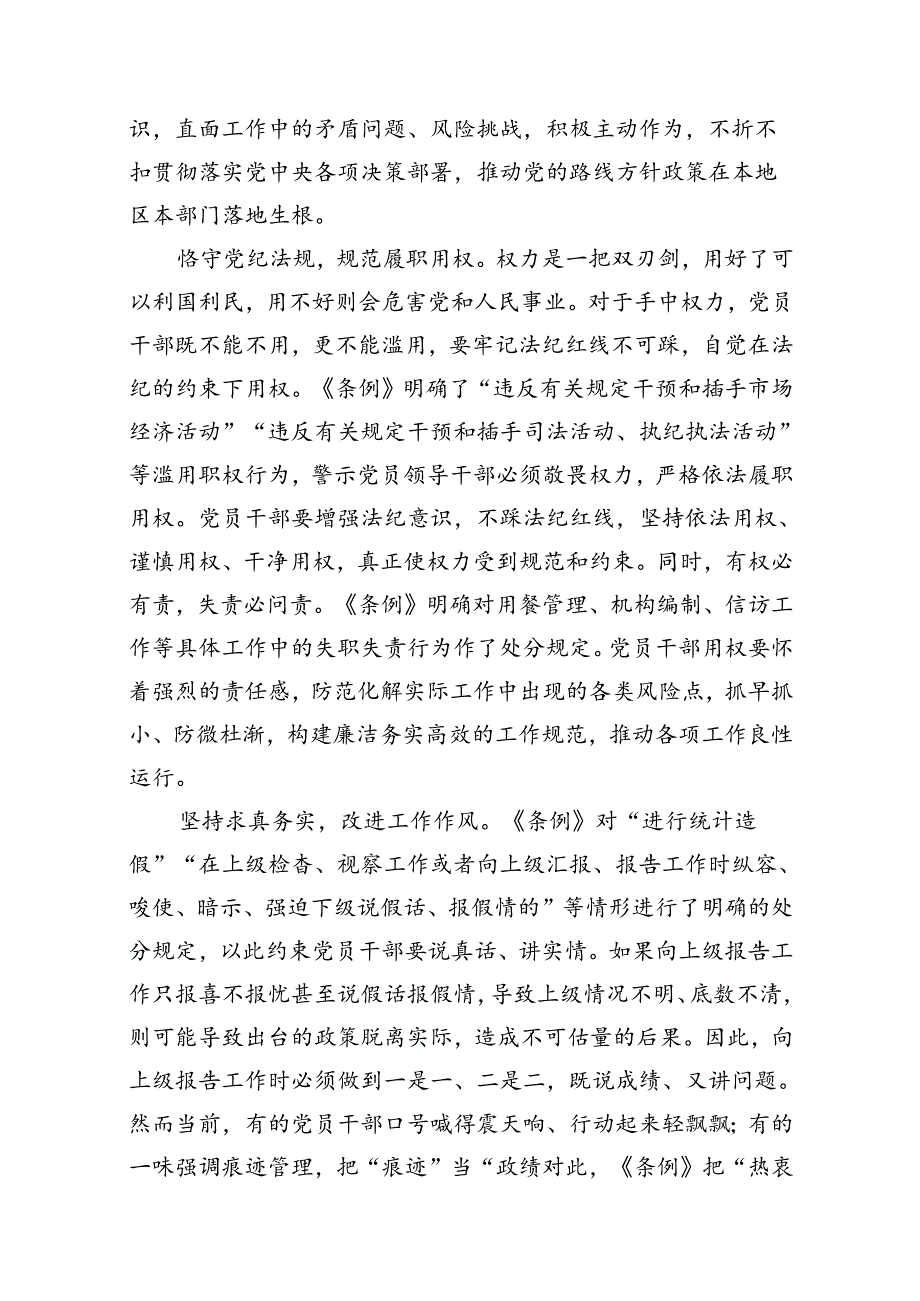 识，直面工作中的矛盾问题、风险挑战，积极主动作为，不折不扣贯彻落实党中央各项决策部署，推动党的路线方针政策在本地区本部门落地生根。

恪守党纪法规，规范履职用权。权力是一把双刃剑，用好了可以利国利民，用不好则会危害党和人民事业。对于手中权力，党员干部既不能不用，更不能滥用，要牢记法纪红线不可踩，自觉在法纪的约束下用权。《条例》明确了“违反有关规定干预和插手市场经济活动”“违反有关规定干预和插手司法活动、执纪执法活动”等滥用职权行为，警示党员领导干部必须敬畏权力，严格依法履职用权。党员干部要增强法纪意识，不踩法纪红线，坚持依法用权、谨慎用权、干净用权，真正使权力受到规范和约束。同时，有权必有责，失责必问责。《条例》明确对用餐管理、机构编制、信访工作等具体工作中的失职失责行为作了处分规定。党员干部用权要怀着强烈的责任感，防范化解实际工作中出现的各类风险点，抓早抓小、防微杜渐，构建廉洁务实高效的工作规范，推动各项工作良性运行。

坚持求真务实，改进工作作风。《条例》对“进行统计造假”“在上级检查、视察工作或者向上级汇报、报告工作时纵容、唆使、暗示、强迫下级说假话、报假情的”等情形进行了明确的处分规定，以此约束党员干部要说真话、讲实情。如果向上级报告工作只报喜不报忧甚至说假话报假情，导致上级情况不明、底数不清，则可能导致出台的政策脱离实际，造成不可估量的后果。因此，向上级报告工作时必须做到一是一、二是二，既说成绩、又讲问题。然而当前，有的党员干部口号喊得震天响、行动起来轻飘飘；有的一味强调痕迹管理，把“痕迹”当“政绩对此，《条例》把“热衷